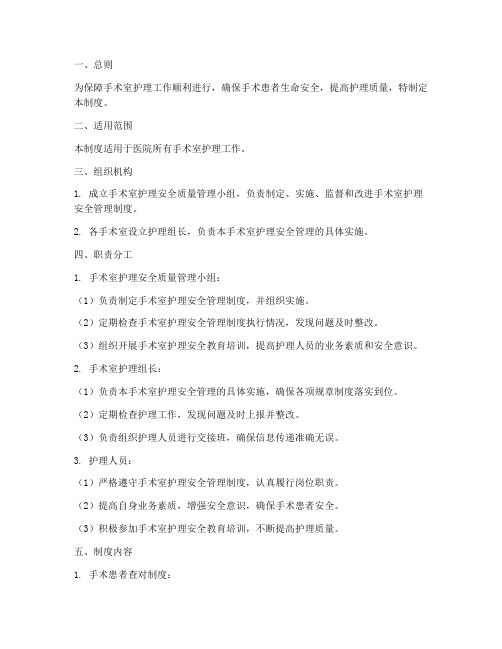 一、总则

为保障手术室护理工作顺利进行，确保手术患者生命安全，提高护理质量，特制定本制度。

二、适用范围

本制度适用于医院所有手术室护理工作。

三、组织机构

1. 成立手术室护理安全质量管理小组，负责制定、实施、监督和改进手术室护理安全管理制度。

2. 各手术室设立护理组长，负责本手术室护理安全管理的具体实施。

四、职责分工

1. 手术室护理安全质量管理小组：

（1）负责制定手术室护理安全管理制度，并组织实施。

（2）定期检查手术室护理安全管理制度执行情况，发现问题及时整改。

（3）组织开展手术室护理安全教育培训，提高护理人员的业务素质和安全意识。

2. 手术室护理组长：

（1）负责本手术室护理安全管理的具体实施，确保各项规章制度落实到位。

（2）定期检查护理工作，发现问题及时上报并整改。

（3）负责组织护理人员进行交接班，确保信息传递准确无误。

3. 护理人员：

（1）严格遵守手术室护理安全管理制度，认真履行岗位职责。

（2）提高自身业务素质，增强安全意识，确保手术患者安全。

（3）积极参加手术室护理安全教育培训，不断提高护理质量。

五、制度内容

1. 手术患者查对制度：